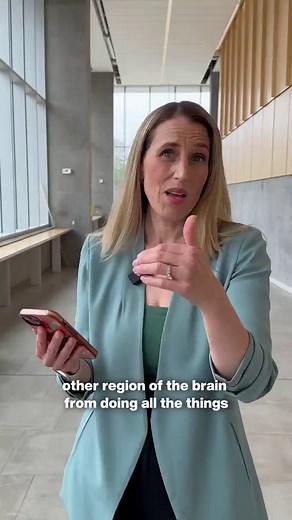 other region of the brain
from doing all the things